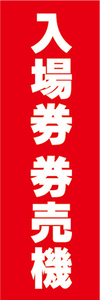 入場券 券売機